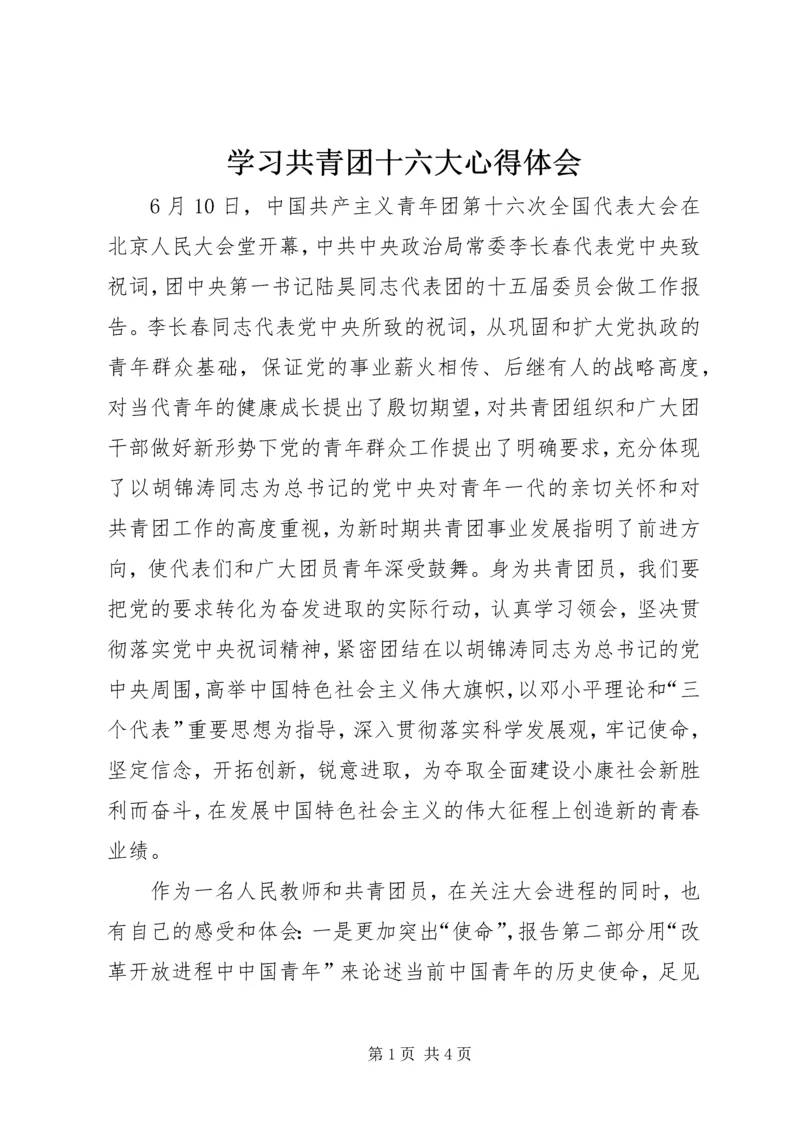 学习共青团十六大心得体会

6月10日，中国共产主义青年团第十六次全国代表大会在北京人民大会堂开幕，中共中央政治局常委李长春代表党中央致祝词，团中央第一书记陆昊同志代表团的十五届委员会做工作报告。李长春同志代表党中央所致的祝词，从巩固和扩大党执政的青年群众基础，保证党的事业薪火相传、后继有人的战略高度，对当代青年的健康成长提出了殷切期望，对共青团组织和广大团干部做好新形势下党的青年群众工作提出了明确要求，充分体现了以胡锦涛同志为总书记的党中央对青年一代的亲切关怀和对共青团工作的高度重视，为新时期共青团事业发展指明了前进方向，使代表们和广大团员青年深受鼓舞。身为共青团员，我们要把党的要求转化为奋发进取的实际行动，认真学习领会，坚决贯彻落实党中央祝词精神，紧密团结在以胡锦涛同志为总书记的党中央周围，高举中国特色社会主义伟大旗帜，以邓小平理论和“三个代表”重要思想为指导，深入贯彻落实科学发展观，牢记使命，坚定信念，开拓创新，锐意进取，为夺取全面建设小康社会新胜利而奋斗，在发展中国特色社会主义的伟大征程上创造新的青春业绩。

作为一名人民教师和共青团员，在关注大会进程的同时，也有自己的感受和体会：一是更加突出“使命”，报告第二部分用“改革开放进程中中国青年”来论述当前中国青年的历史使命，足见

第1页 共4页